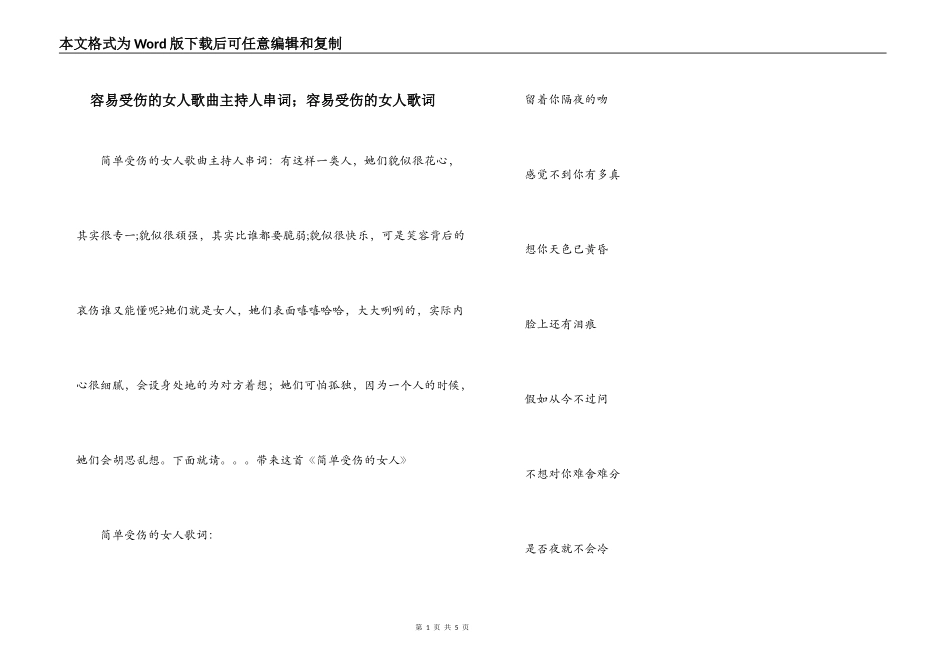 本文格式为Word版下载后可任意编辑和复制

容易受伤的女人歌曲主持人串词；容易受伤的女人歌词

简单受伤的女人歌曲主持人串词：有这样一类人，她们貌似很花心，其实很专一;貌似很顽强，其实比谁都要脆弱;貌似很快乐，可是笑容背后的哀伤谁又能懂呢?她们就是女人，她们表面嘻嘻哈哈，大大咧咧的，实际内心很细腻，会设身处地的为对方着想；她们可怕孤独，因为一个人的时候，她们会胡思乱想。下面就请。。。带来这首《简单受伤的女人》

简单受伤的女人歌词：

留着你隔夜的吻

感觉不到你有多真

想你天色已黄昏

脸上还有泪痕

假如从今不过问

不想对你难舍难分

是否夜就不会冷

第1页 共5页